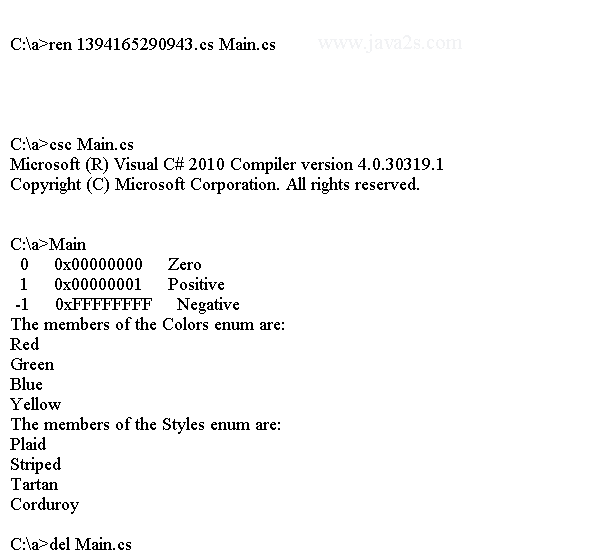 C:\a>ren 1394165290943.cs Main.cs www.java2s.com

C:\a>csc Main.cs
Microsoft (R) Visual C# 2010 Compiler version 4.0.30319.1
Copyright (C) Microsoft Corporation. All rights reserved.

C:\a>Main
0 0x00000000 Zero
1 0x00000001 Positive
-1 0xFFFFFFFF Negative
The members of the Colors enum are:
Red
Green
Blue
Yellow
The members of the Styles enum are:
Plaid
Striped
Tartan
Corduroy

C:\a>del Main.cs